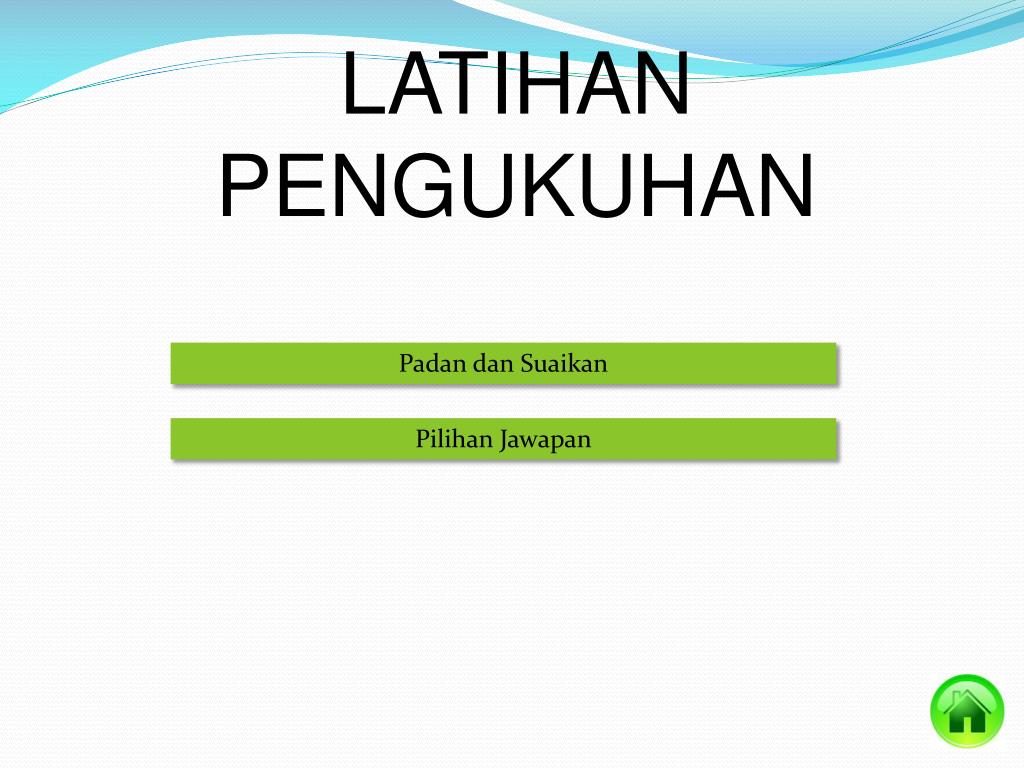 LATIHAN PENGUKUHAN

Padan dan Suaikan

Pilihan Jawapan